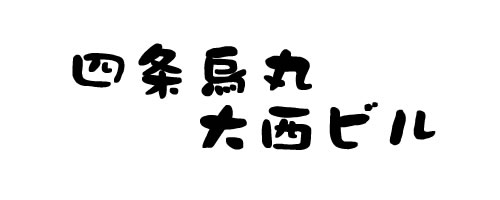 四条烏丸
大西ビル